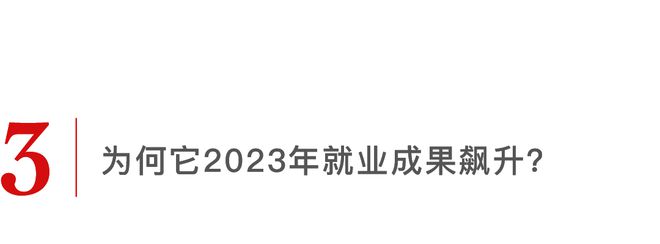 3

为何它2023年就业成果飙升?